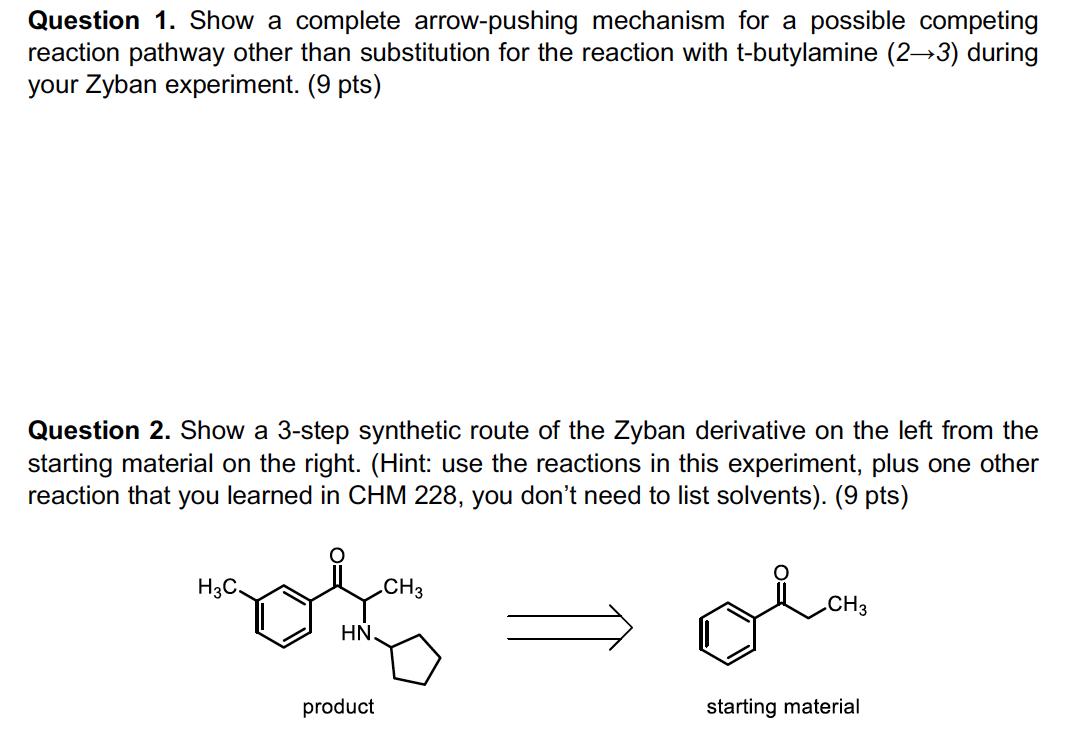 **Question 1.** Show a complete arrow-pushing mechanism for a possible competing reaction pathway other than substitution for the reaction with t-butylamine (2→3) during your Zyban experiment. (9 pts)

**Question 2.** Show a 3-step synthetic route of the Zyban derivative on the left from the starting material on the right. (Hint: use the reactions in this experiment, plus one other reaction that you learned in CHM 228, you don't need to list solvents). (9 pts)

$H_3C$ O $CH_3$ HN

product

O $CH_3$

starting material